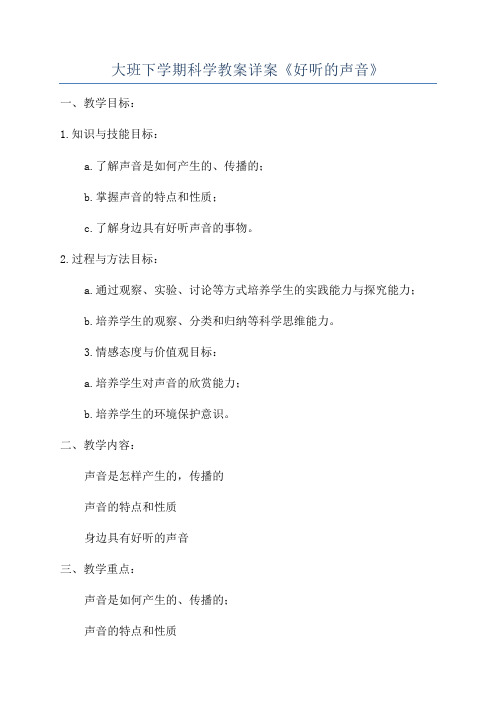 大班下学期科学教案详案《好听的声音》

一、教学目标：

1.知识与技能目标：

a.了解声音是如何产生的、传播的；

b.掌握声音的特点和性质；

c.了解身边具有好听声音的事物。

2.过程与方法目标：

a.通过观察、实验、讨论等方式培养学生的实践能力与探究能力；

b.培养学生的观察、分类和归纳等科学思维能力。

3.情感态度与价值观目标：

a.培养学生对声音的欣赏能力；

b.培养学生的环境保护意识。

二、教学内容：

声音是怎样产生的，传播的

声音的特点和性质

身边具有好听的声音

三、教学重点：

声音是如何产生的、传播的；

声音的特点和性质